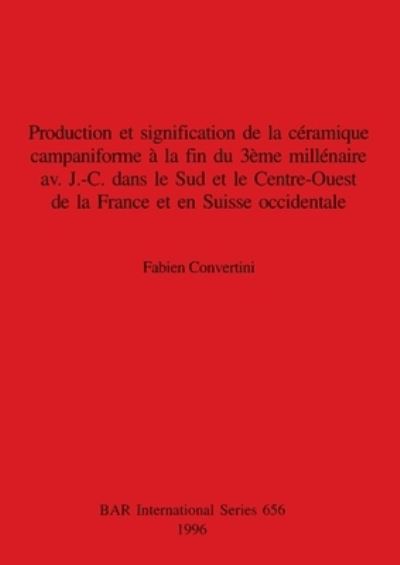 Production et signification de la céramique campaniforme à la fin du 3ème millénaire av. J.-C. dans le Sud et le Centre-Ouest de la France et en Suisse occidentale

Fabien Convertini

BAR International Series 656
1996